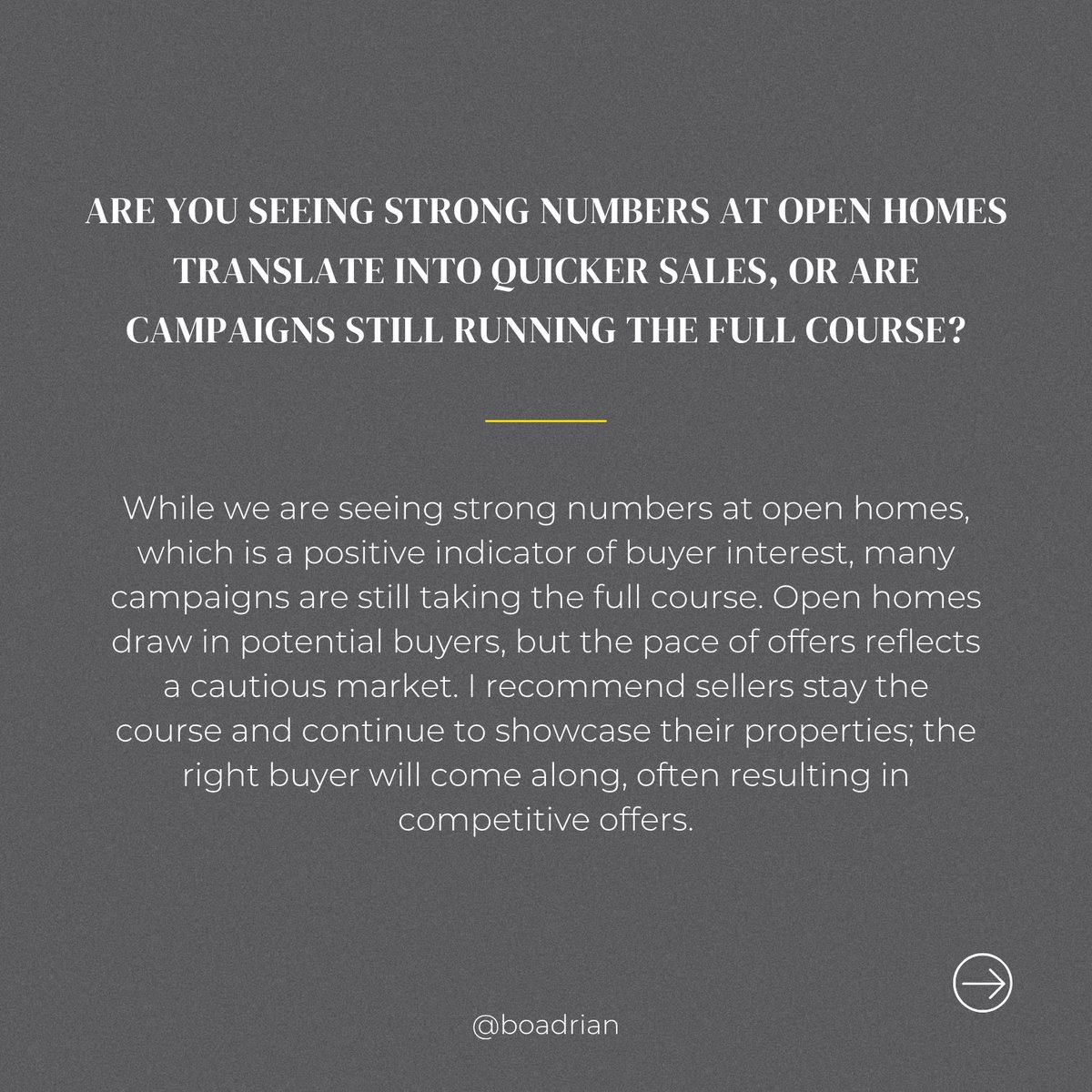 ARE YOU SEEING STRONG NUMBERS AT OPEN HOMES TRANSLATE INTO QUICKER SALES, OR ARE CAMPAIGNS STILL RUNNING THE FULL COURSE?

While we are seeing strong numbers at open homes, which is a positive indicator of buyer interest, many campaigns are still taking the full course. Open homes draw in potential buyers, but the pace of offers reflects a cautious market. I recommend sellers stay the course and continue to showcase their properties; the right buyer will come along, often resulting in competitive offers.

@boadrian